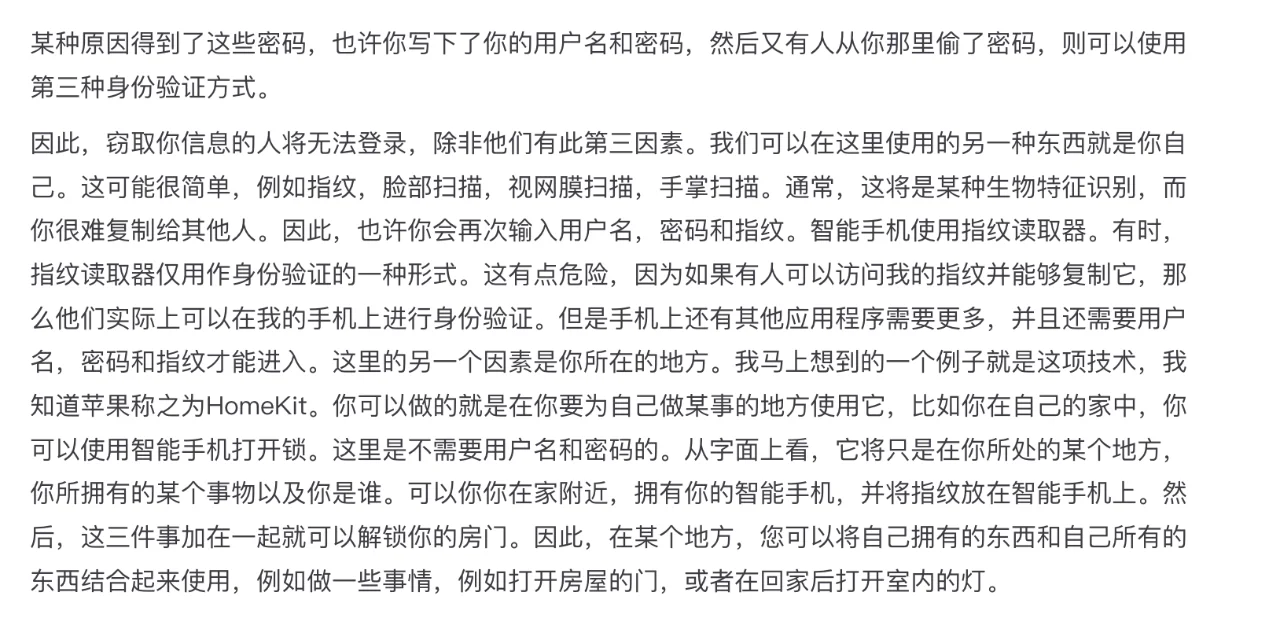 某种原因得到了这些密码，也许你写下了你的用户名和密码，然后又有人从你那里偷了密码，则可以使用第三种身份验证方式。

因此，窃取你信息的人将无法登录，除非他们有此第三因素。我们可以在这里使用的另一种东西就是你自己。这可能很简单，例如指纹，脸部扫描，视网膜扫描，手掌扫描。通常，这将是某种生物特征识别，而你很难复制给其他人。因此，也许你会再次输入用户名，密码和指纹。智能手机使用指纹读取器。有时，指纹读取器仅用作身份验证的一种形式。这有点危险，因为如果有人可以访问我的指纹并能够复制它，那么他们实际上可以在我的手机上进行身份验证。但是手机上还有其他应用程序需要更多，并且还需要用户名，密码和指纹才能进入。这里的另一个因素是你所在的地方。我马上想到的一个例子就是这项技术，我知道苹果称之为HomeKit。你可以做的就是在你要为自己做某事的地方使用它，比如你在自己的家中，你可以使用智能手机打开锁。这里是不需要用户名和密码的。从字面上看，它将只是在你所处的某个地方，你所拥有的某个事物以及你是谁。可以你你在家附近，拥有你的智能手机，并将指纹放在智能手机上。然后，这三件事加在一起就可以解锁你的房门。因此，在某个地方，您可以将自己拥有的东西和自己所有的东西结合起来使用，例如做一些事情，例如打开房屋的门，或者在回家后打开室内的灯。